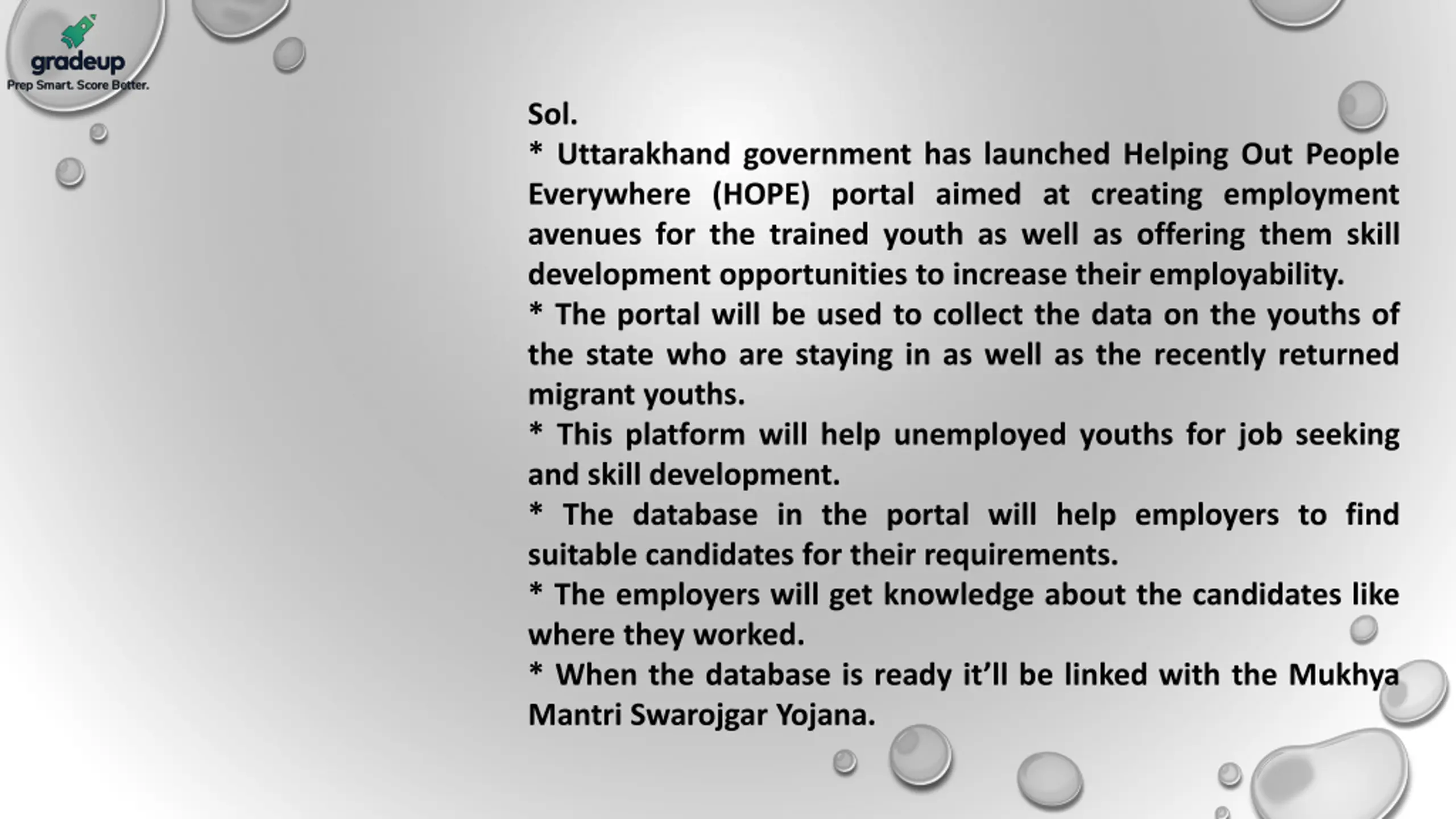 gradeup
Prep Smart. Score Better.

Sol.
* Uttarakhand government has launched Helping Out People Everywhere (HOPE) portal aimed at creating employment avenues for the trained youth as well as offering them skill development opportunities to increase their employability.
* The portal will be used to collect the data on the youths of the state who are staying in as well as the recently returned migrant youths.
* This platform will help unemployed youths for job seeking and skill development.
* The database in the portal will help employers to find suitable candidates for their requirements.
* The employers will get knowledge about the candidates like where they worked.
* When the database is ready it'll be linked with the Mukhya Mantri Swarojgar Yojana.